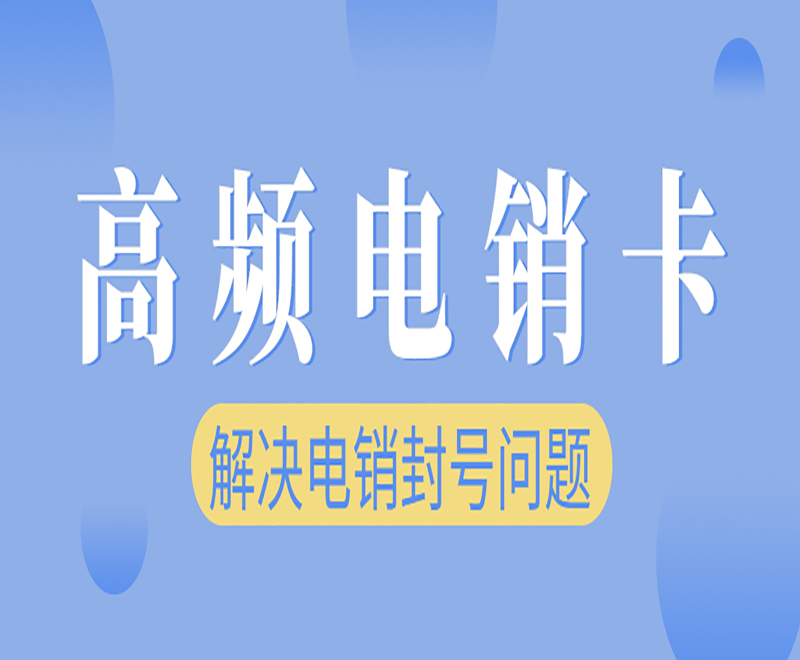 高频电销卡

解决电销封号问题